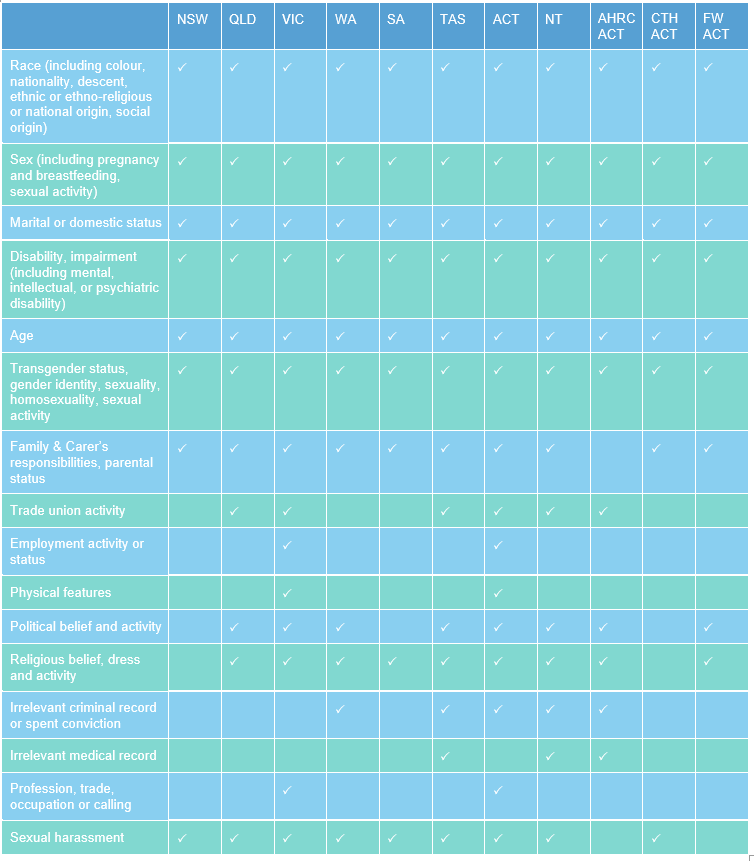 | | NSW | QLD | VIC | WA | SA | TAS | ACT | NT | AHRC ACT | CTH ACT | FW ACT |
|---|---|---|---|---|---|---|---|---|---|---|---|
| Race (including colour, nationality, descent, ethnic or ethno-religious or national origin, social origin) | ✓ | ✓ | ✓ | ✓ | ✓ | ✓ | ✓ | ✓ | ✓ | ✓ | ✓ |
| Sex (including pregnancy and breastfeeding, sexual activity) | ✓ | ✓ | ✓ | ✓ | ✓ | ✓ | ✓ | ✓ | ✓ | ✓ | ✓ |
| Marital or domestic status | ✓ | ✓ | ✓ | ✓ | ✓ | ✓ | ✓ | ✓ | ✓ | ✓ | ✓ |
| Disability, impairment (including mental, intellectual, or psychiatric disability) | ✓ | ✓ | ✓ | ✓ | ✓ | ✓ | ✓ | ✓ | ✓ | ✓ | ✓ |
| Age | ✓ | ✓ | ✓ | ✓ | ✓ | ✓ | ✓ | ✓ | ✓ | ✓ | ✓ |
| Transgender status, gender identity, sexuality, homosexuality, sexual activity | ✓ | ✓ | ✓ | ✓ | ✓ | ✓ | ✓ | ✓ | ✓ | ✓ | ✓ |
| Family & Carer's responsibilities, parental status | ✓ | ✓ | ✓ | ✓ | ✓ | ✓ | ✓ | ✓ | | ✓ | ✓ |
| Trade union activity | | ✓ | ✓ | | | ✓ | ✓ | ✓ | ✓ | | |
| Employment activity or status | | | ✓ | | | | ✓ | | | | |
| Physical features | | | ✓ | | | | ✓ | | | | |
| Political belief and activity | | ✓ | ✓ | ✓ | | ✓ | ✓ | ✓ | ✓ | | ✓ |
| Religious belief, dress and activity | | ✓ | ✓ | ✓ | ✓ | ✓ | ✓ | ✓ | ✓ | | ✓ |
| Irrelevant criminal record or spent conviction | | | | ✓ | | ✓ | ✓ | ✓ | ✓ | | |
| Irrelevant medical record | | | | | | ✓ | | ✓ | ✓ | | |
| Profession, trade, occupation or calling | | | ✓ | | | | ✓ | | | | |
| Sexual harassment | ✓ | ✓ | ✓ | ✓ | ✓ | ✓ | ✓ | ✓ | | ✓ | |